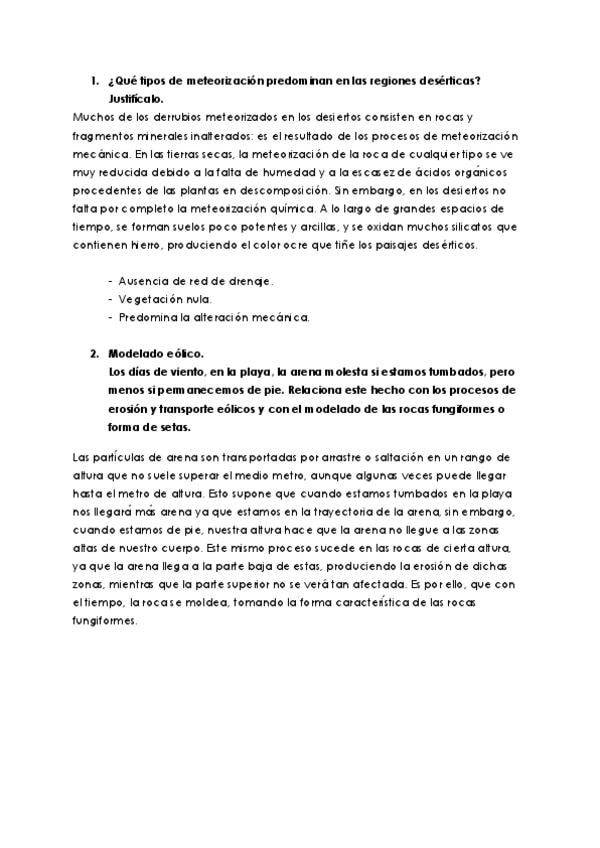 1. ¿Qué tipos de meteorización predominan en las regiones desérticas? Justifícalo.

Muchos de los derrubios meteorizados en los desiertos consisten en rocas y fragmentos minerales inalterados: es el resultado de los procesos de meteorización mecánica. En las tierras secas, la meteorización de la roca de cualquier tipo se ve muy reducida debido a la falta de humedad y a la escasez de ácidos orgánicos procedentes de las plantas en descomposición. Sin embargo, en los desiertos no falta por completo la meteorización química. A lo largo de grandes espacios de tiempo, se forman suelos poco potentes y arcillas, y se oxidan muchos silicatos que contienen hierro, produciendo el color ocre que tiñe los paisajes desérticos.

- Ausencia de red de drenaje.
- Vegetación nula.
- Predomina la alteración mecánica.

2. Modelado eólico.
Los días de viento, en la playa, la arena molesta si estamos tumbados, pero menos si permanecemos de pie. Relaciona este hecho con los procesos de erosión y transporte eólicos y con el modelado de las rocas fungiformes o forma de setas.

Las partículas de arena son transportadas por arrastre o saltación en un rango de altura que no suele superar el medio metro, aunque algunas veces puede llegar hasta el metro de altura. Esto supone que cuando estamos tumbados en la playa nos llegará más arena ya que estamos en la trayectoria de la arena, sin embargo, cuando estamos de pie, nuestra altura hace que la arena no llegue a las zonas altas de nuestro cuerpo. Este mismo proceso sucede en las rocas de cierta altura, ya que la arena llega a la parte baja de estas, produciendo la erosión de dichas zonas, mientras que la parte superior no se verá tan afectada. Es por ello, que con el tiempo, la roca se moldea, tomando la forma característica de las rocas fungiformes.